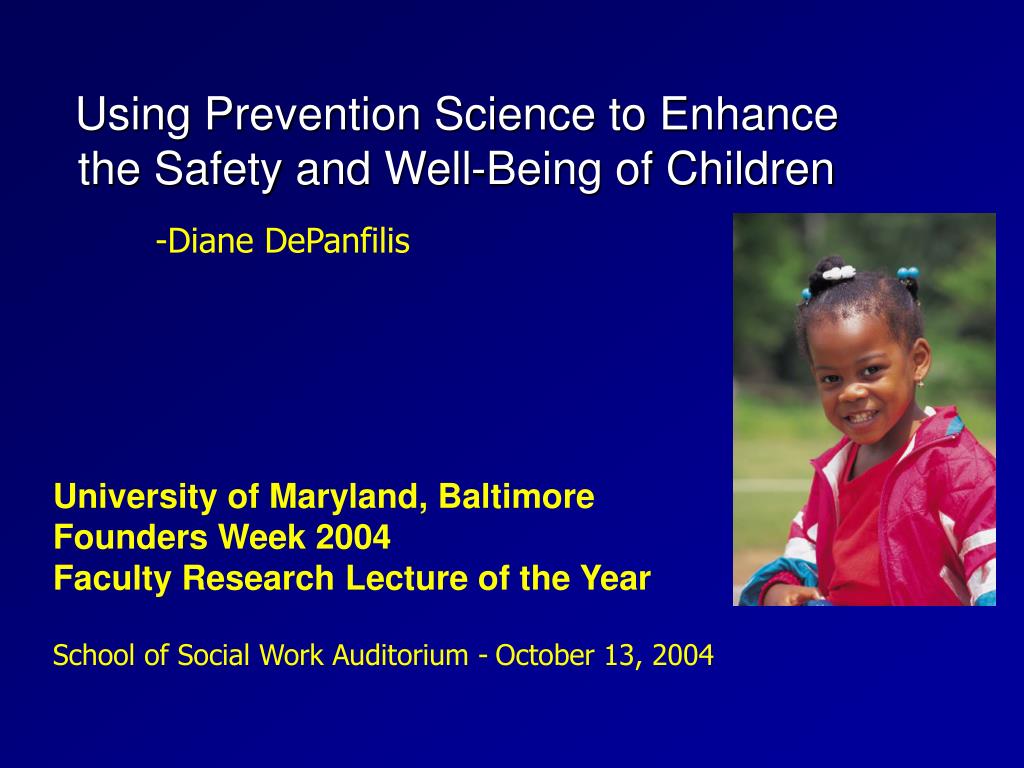 Using Prevention Science to Enhance the Safety and Well-Being of Children

-Diane DePanfilis

University of Maryland, Baltimore
Founders Week 2004
Faculty Research Lecture of the Year

School of Social Work Auditorium - October 13, 2004